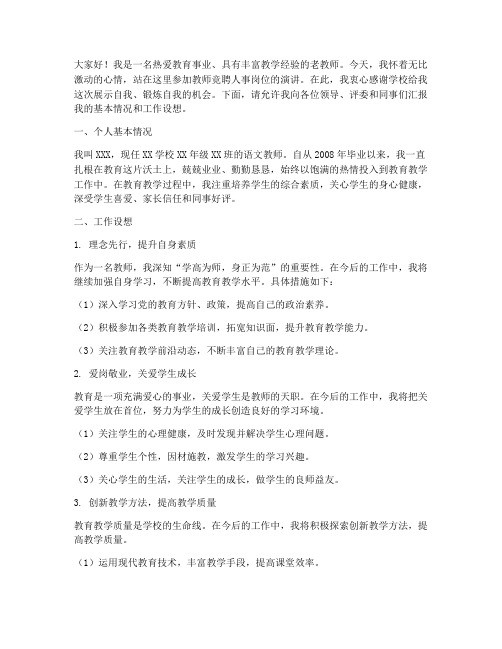 大家好！我是一名热爱教育事业、具有丰富教学经验的老教师。今天，我怀着无比激动的心情，站在这里参加教师竞聘人事岗位的演讲。在此，我衷心感谢学校给我这次展示自我、锻炼自我的机会。下面，请允许我向各位领导、评委和同事们汇报我的基本情况和工作设想。

一、个人基本情况

我叫XXX，现任XX学校XX年级XX班的语文教师。自从2008年毕业以来，我一直扎根在教育这片沃土上，兢兢业业、勤勤恳恳，始终以饱满的热情投入到教育教学工作中。在教育教学过程中，我注重培养学生的综合素质，关心学生的身心健康，深受学生喜爱、家长信任和同事好评。

二、工作设想

1. 理念先行，提升自身素质

作为一名教师，我深知“学高为师，身正为范”的重要性。在今后的工作中，我将继续加强自身学习，不断提高教育教学水平。具体措施如下：

（1）深入学习党的教育方针、政策，提高自己的政治素养。

（2）积极参加各类教育教学培训，拓宽知识面，提升教育教学能力。

（3）关注教育教学前沿动态，不断丰富自己的教育教学理论。

2. 爱岗敬业，关爱学生成长

教育是一项充满爱心的事业，关爱学生是教师的天职。在今后的工作中，我将把关爱学生放在首位，努力为学生的成长创造良好的学习环境。

（1）关注学生的心理健康，及时发现并解决学生心理问题。

（2）尊重学生个性，因材施教，激发学生的学习兴趣。

（3）关心学生的生活，关注学生的成长，做学生的良师益友。

3. 创新教学方法，提高教学质量

教育教学质量是学校的生命线。在今后的工作中，我将积极探索创新教学方法，提高教学质量。

（1）运用现代教育技术，丰富教学手段，提高课堂效率。